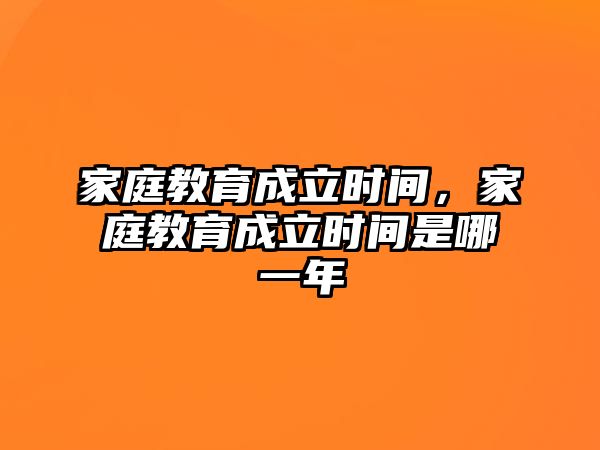 家庭教育成立时间，家庭教育成立时间是哪一年